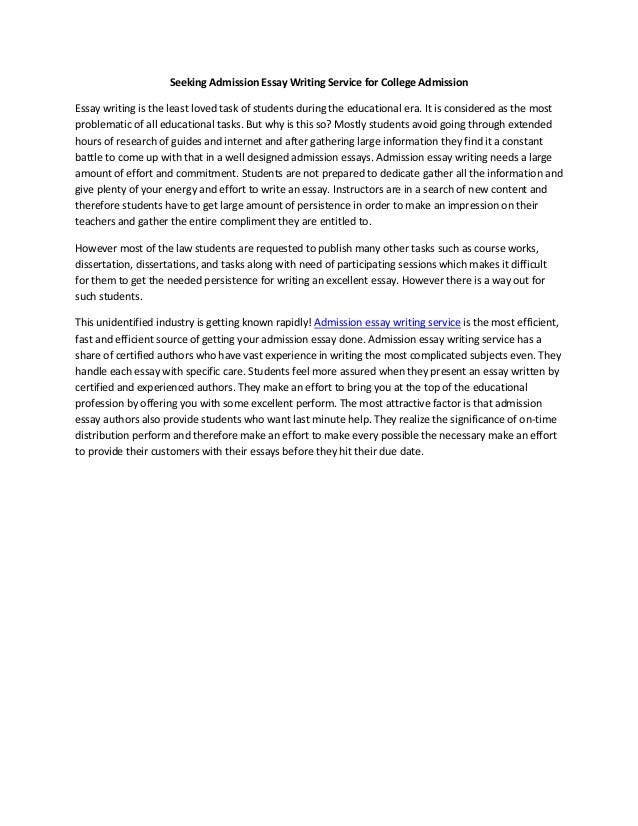 Seeking Admission Essay Writing Service for College Admission

Essay writing is the least loved task of students during the educational era. It is considered as the most problematic of all educational tasks. But why is this so? Mostly students avoid going through extended hours of research of guides and internet and after gathering large information they find it a constant battle to come up with that in a well designed admission essays. Admission essay writing needs a large amount of effort and commitment. Students are not prepared to dedicate gather all the information and give plenty of your energy and effort to write an essay. Instructors are in a search of new content and therefore students have to get large amount of persistence in order to make an impression on their teachers and gather the entire compliment they are entitled to.

However most of the law students are requested to publish many other tasks such as course works, dissertation, dissertations, and tasks along with need of participating sessions which makes it difficult for them to get the needed persistence for writing an excellent essay. However there is a way out for such students.

This unidentified industry is getting known rapidly! Admission essay writing service is the most efficient, fast and efficient source of getting your admission essay done. Admission essay writing service has a share of certified authors who have vast experience in writing the most complicated subjects even. They handle each essay with specific care. Students feel more assured when they present an essay written by certified and experienced authors. They make an effort to bring you at the top of the educational profession by offering you with some excellent perform. The most attractive factor is that admission essay authors also provide students who want last minute help. They realize the significance of on-time distribution perform and therefore make an effort to make every possible the necessary make an effort to provide their customers with their essays before they hit their due date.